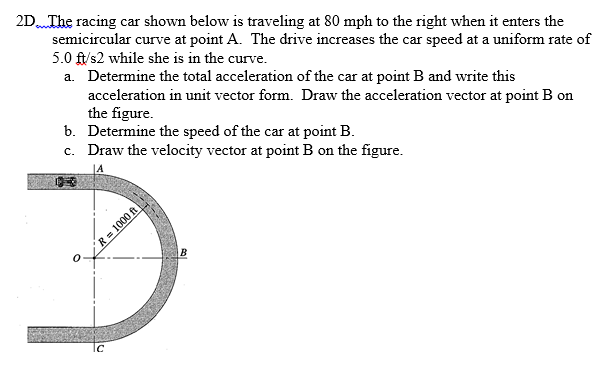 2D. The racing car shown below is traveling at 80 mph to the right when it enters the semicircular curve at point A. The drive increases the car speed at a uniform rate of 5.0 ft/s2 while she is in the curve.

a. Determine the total acceleration of the car at point B and write this acceleration in unit vector form. Draw the acceleration vector at point B on the figure.

b. Determine the speed of the car at point B.

c. Draw the velocity vector at point B on the figure.

A

R = 1000 ft

O

B

C